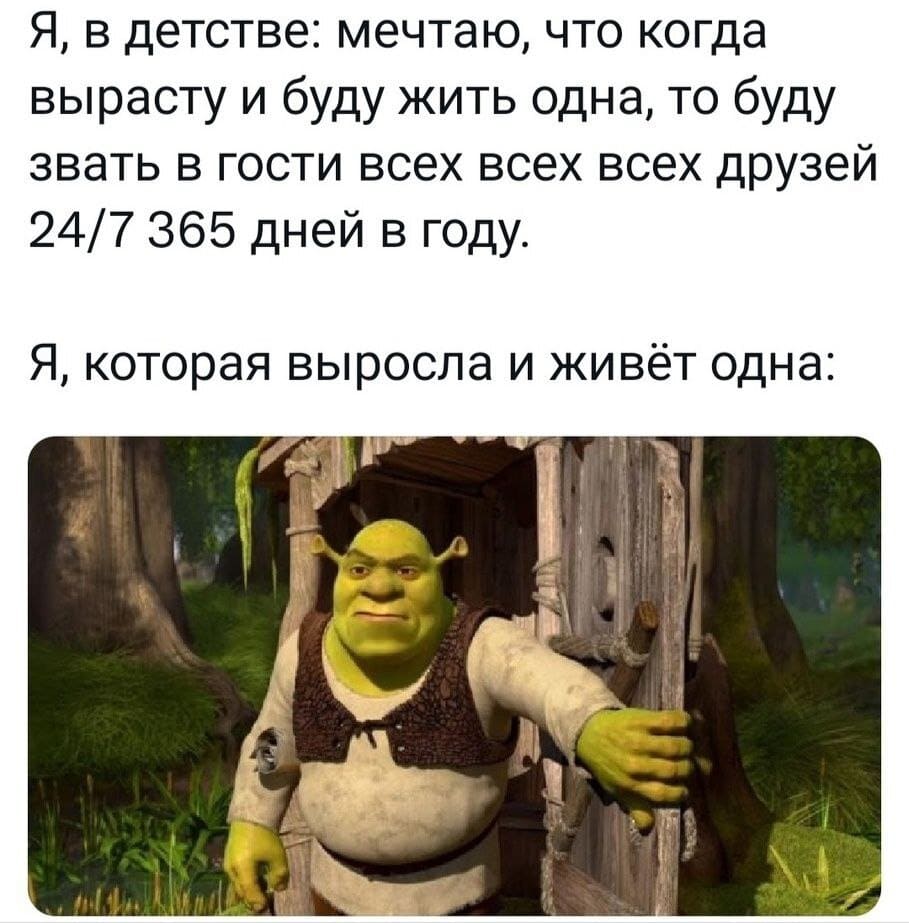 Я, в детстве: мечтаю, что когда вырасту и буду жить одна, то буду звать в гости всех всех всех друзей 24/7 365 дней в году.

Я, которая выросла и живёт одна: